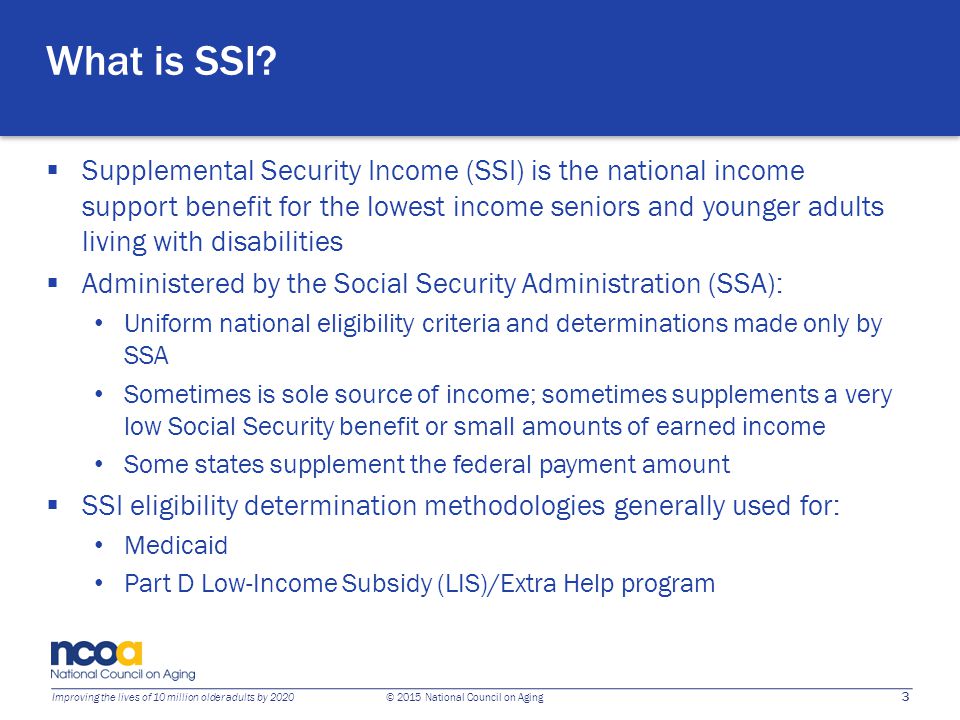 What is SSI?

▪ Supplemental Security Income (SSI) is the national income support benefit for the lowest income seniors and younger adults living with disabilities

▪ Administered by the Social Security Administration (SSA):

• Uniform national eligibility criteria and determinations made only by SSA

• Sometimes is sole source of income; sometimes supplements a very low Social Security benefit or small amounts of earned income

• Some states supplement the federal payment amount

▪ SSI eligibility determination methodologies generally used for:

• Medicaid

• Part D Low-Income Subsidy (LIS)/Extra Help program

ncoa
National Council on Aging

Improving the lives of 10 million older adults by 2020 © 2015 National Council on Aging 3